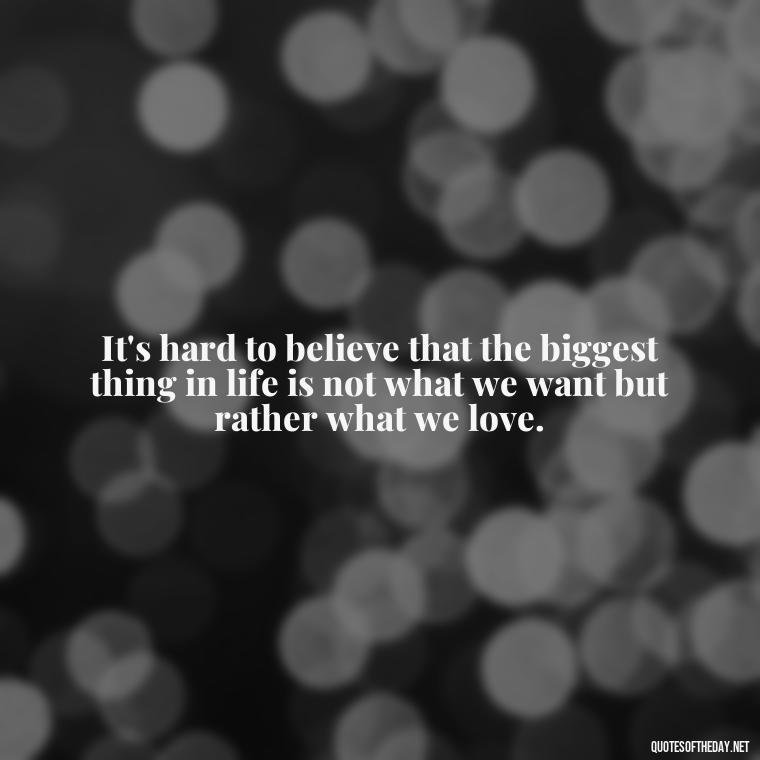 It's hard to believe that the biggest thing in life is not what we want but rather what we love.

QUOTESOFTHEDAY.NET